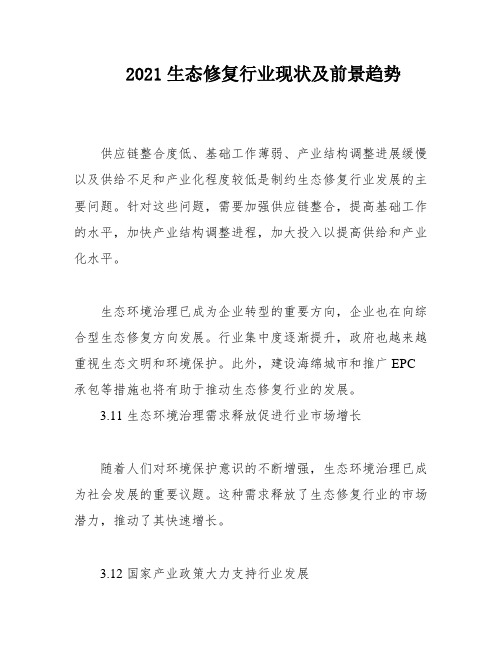 2021 生态修复行业现状及前景趋势

供应链整合度低、基础工作薄弱、产业结构调整进展缓慢以及供给不足和产业化程度较低是制约生态修复行业发展的主要问题。针对这些问题，需要加强供应链整合，提高基础工作的水平，加快产业结构调整进程，加大投入以提高供给和产业化水平。

生态环境治理已成为企业转型的重要方向，企业也在向综合型生态修复方向发展。行业集中度逐渐提升，政府也越来越重视生态文明和环境保护。此外，建设海绵城市和推广 EPC 承包等措施也将有助于推动生态修复行业的发展。

3.11 生态环境治理需求释放促进行业市场增长

随着人们对环境保护意识的不断增强，生态环境治理已成为社会发展的重要议题。这种需求释放了生态修复行业的市场潜力，推动了其快速增长。

3.12 国家产业政策大力支持行业发展